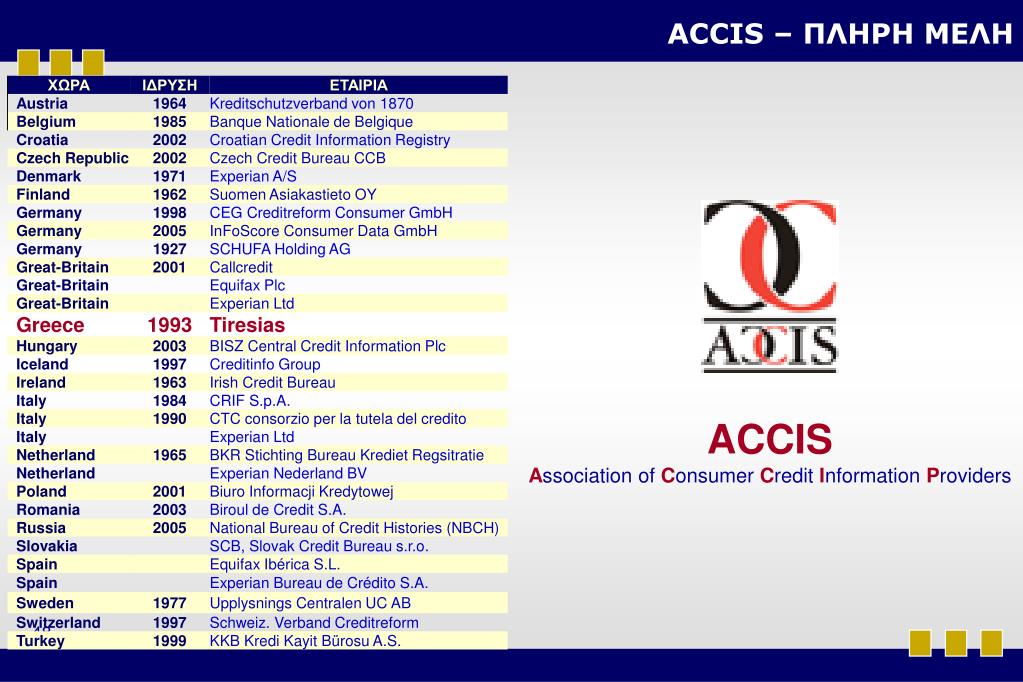 ACCIS – ΠΛΗΡΗ ΜΕΛΗ

| ΧΩΡΑ | ΙΔΡΥΣΗ | ΕΤΑΙΡΙΑ |
|---|---|---|
| Austria | 1964 | Kreditschutzverband von 1870 |
| Belgium | 1985 | Banque Nationale de Belgique |
| Croatia | 2002 | Croatian Credit Information Registry |
| Czech Republic | 2002 | Czech Credit Bureau CCB |
| Denmark | 1971 | Experian A/S |
| Finland | 1962 | Suomen Asiakastieto OY |
| Germany | 1998 | CEG Creditreform Consumer GmbH |
| Germany | 2005 | InFoScore Consumer Data GmbH |
| Germany | 1927 | SCHUFA Holding AG |
| Great-Britain | 2001 | Callcredit |
| Great-Britain | | Equifax Plc |
| Great-Britain | | Experian Ltd |
| Greece | 1993 | Tiresias |
| Hungary | 2003 | BISZ Central Credit Information Plc |
| Iceland | 1997 | Creditinfo Group |
| Ireland | 1963 | Irish Credit Bureau |
| Italy | 1984 | CRIF S.p.A. |
| Italy | 1990 | CTC consorzio per la tutela del credito |
| Italy | | Experian Ltd |
| Netherland | 1965 | BKR Stichting Bureau Krediet Regsitratie |
| Netherland | | Experian Nederland BV |
| Poland | 2001 | Biuro Informacji Kredytowej |
| Romania | 2003 | Biroul de Credit S.A. |
| Russia | 2005 | National Bureau of Credit Histories (NBCH) |
| Slovakia | | SCB, Slovak Credit Bureau s.r.o. |
| Spain | | Equifax Ibérica S.L. |
| Spain | | Experian Bureau de Crédito S.A. |
| Sweden | 1977 | Upplysnings Centralen UC AB |
| Switzerland | 1997 | Schweiz. Verband Creditreform |
| Turkey | 1999 | KKB Kredi Kayit Bürosu A.S. |

ACCIS

ACCIS
Association of Consumer Credit Information Providers